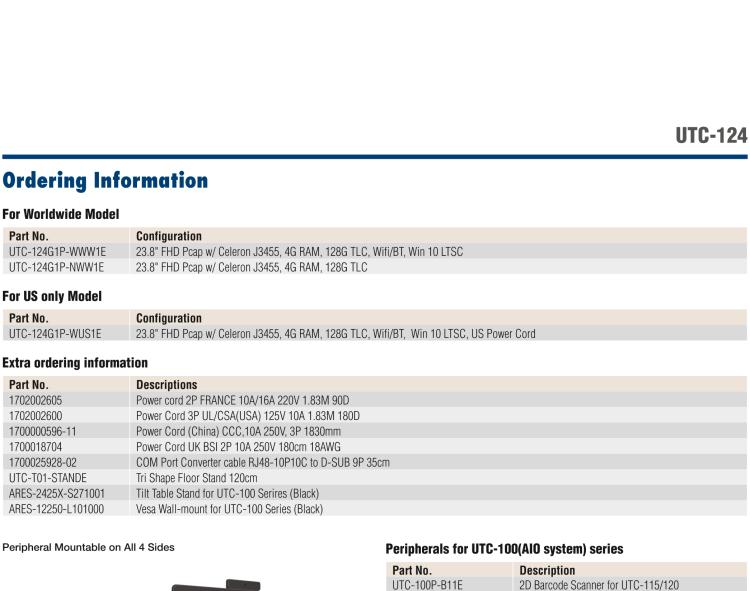 UTC-124

Ordering Information

For Worldwide Model

| Part No. | Configuration |
|---|---|
| UTC-124G1P-WWW1E | 23.8" FHD Pcap w/ Celeron J3455, 4G RAM, 128G TLC, Wifi/BT, Win 10 LTSC |
| UTC-124G1P-NWW1E | 23.8" FHD Pcap w/ Celeron J3455, 4G RAM, 128G TLC |

For US only Model

| Part No. | Configuration |
|---|---|
| UTC-124G1P-WUS1E | 23.8" FHD Pcap w/ Celeron J3455, 4G RAM, 128G TLC, Wifi/BT, Win 10 LTSC, US Power Cord |

Extra ordering information

| Part No. | Descriptions |
|---|---|
| 1702002605 | Power cord 2P FRANCE 10A/16A 220V 1.83M 90D |
| 1702002600 | Power Cord 3P UL/CSA(USA) 125V 10A 1.83M 180D |
| 1700000596-11 | Power Cord (China) CCC,10A 250V, 3P 1830mm |
| 1700018704 | Power Cord UK BSI 2P 10A 250V 180cm 18AWG |
| 1700025928-02 | COM Port Converter cable RJ48-10P10C to D-SUB 9P 35cm |
| UTC-T01-STANDE | Tri Shape Floor Stand 120cm |
| ARES-2425X-S271001 | Tilt Table Stand for UTC-100 Serires (Black) |
| ARES-12250-L101000 | Vesa Wall-mount for UTC-100 Series (Black) |

Peripheral Mountable on All 4 Sides

Peripherals for UTC-100(AIO system) series

| Part No. | Description |
|---|---|
| UTC-100P-B11E | 2D Barcode Scanner for UTC-115/120 |